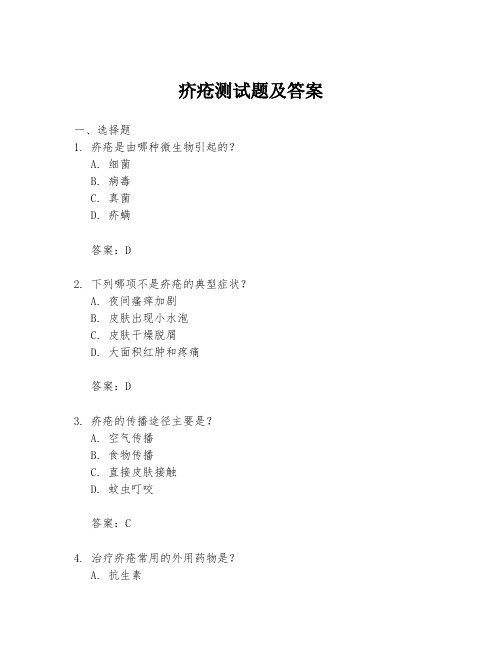 疥疮测试题及答案

一、选择题

1. 疥疮是由哪种微生物引起的？

A. 细菌

B. 病毒

C. 真菌

D. 疥螨

答案：D

2. 下列哪项不是疥疮的典型症状？

A. 夜间瘙痒加剧

B. 皮肤出现小水泡

C. 皮肤干燥脱屑

D. 大面积红肿和疼痛

答案：D

3. 疥疮的传播途径主要是？

A. 空气传播

B. 食物传播

C. 直接皮肤接触

D. 蚊虫叮咬

答案：C

4. 治疗疥疮常用的外用药物是？

A. 抗生素